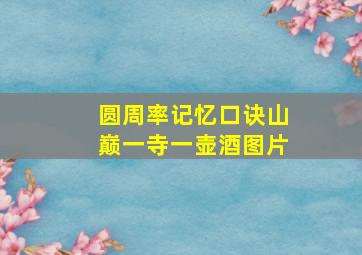 圆周率记忆口诀山巅一寺一壶酒图片